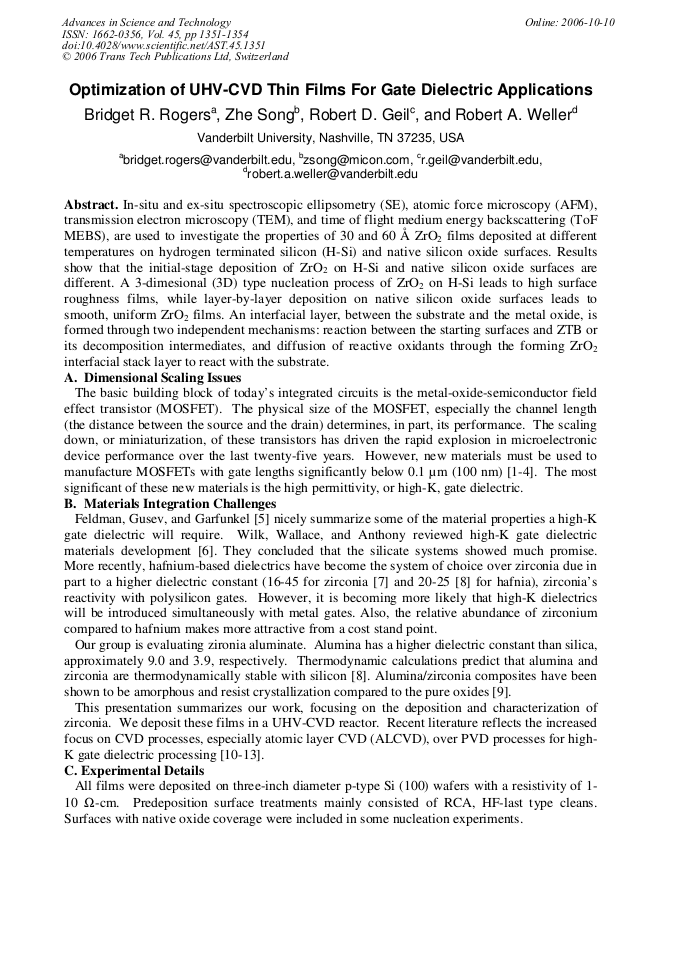 Advances in Science and Technology
ISSN: 1662-0356, Vol. 45, pp 1351-1354
doi:10.4028/www.scientific.net/AST.45.1351
© 2006 Trans Tech Publications Ltd, Switzerland

Online: 2006-10-10

Optimization of UHV-CVD Thin Films For Gate Dielectric Applications

Bridget R. Rogers$^a$, Zhe Song$^b$, Robert D. Geil$^c$, and Robert A. Weller$^d$

Vanderbilt University, Nashville, TN 37235, USA

$^a$bridget.rogers@vanderbilt.edu, $^b$zsong@micon.com, $^c$r.geil@vanderbilt.edu, $^d$robert.a.weller@vanderbilt.edu

Abstract. In-situ and ex-situ spectroscopic ellipsometry (SE), atomic force microscopy (AFM), transmission electron microscopy (TEM), and time of flight medium energy backscattering (ToF MEBS), are used to investigate the properties of 30 and 60 Å $ZrO_2$ films deposited at different temperatures on hydrogen terminated silicon (H-Si) and native silicon oxide surfaces. Results show that the initial-stage deposition of $ZrO_2$ on H-Si and native silicon oxide surfaces are different. A 3-dimesional (3D) type nucleation process of $ZrO_2$ on H-Si leads to high surface roughness films, while layer-by-layer deposition on native silicon oxide surfaces leads to smooth, uniform $ZrO_2$ films. An interfacial layer, between the substrate and the metal oxide, is formed through two independent mechanisms: reaction between the starting surfaces and ZTB or its decomposition intermediates, and diffusion of reactive oxidants through the forming $ZrO_2$ interfacial stack layer to react with the substrate.

A. Dimensional Scaling Issues
The basic building block of today's integrated circuits is the metal-oxide-semiconductor field effect transistor (MOSFET). The physical size of the MOSFET, especially the channel length (the distance between the source and the drain) determines, in part, its performance. The scaling down, or miniaturization, of these transistors has driven the rapid explosion in microelectronic device performance over the last twenty-five years. However, new materials must be used to manufacture MOSFETs with gate lengths significantly below 0.1 μm (100 nm) [1-4]. The most significant of these new materials is the high permittivity, or high-K, gate dielectric.

B. Materials Integration Challenges
Feldman, Gusev, and Garfunkel [5] nicely summarize some of the material properties a high-K gate dielectric will require. Wilk, Wallace, and Anthony reviewed high-K gate dielectric materials development [6]. They concluded that the silicate systems showed much promise. More recently, hafnium-based dielectrics have become the system of choice over zirconia due in part to a higher dielectric constant (16-45 for zirconia [7] and 20-25 [8] for hafnia), zirconia's reactivity with polysilicon gates. However, it is becoming more likely that high-K dielectrics will be introduced simultaneously with metal gates. Also, the relative abundance of zirconium compared to hafnium makes more attractive from a cost stand point.

Our group is evaluating zironia aluminate. Alumina has a higher dielectric constant than silica, approximately 9.0 and 3.9, respectively. Thermodynamic calculations predict that alumina and zirconia are thermodynamically stable with silicon [8]. Alumina/zirconia composites have been shown to be amorphous and resist crystallization compared to the pure oxides [9].

This presentation summarizes our work, focusing on the deposition and characterization of zirconia. We deposit these films in a UHV-CVD reactor. Recent literature reflects the increased focus on CVD processes, especially atomic layer CVD (ALCVD), over PVD processes for high-K gate dielectric processing [10-13].

C. Experimental Details
All films were deposited on three-inch diameter p-type Si (100) wafers with a resistivity of 1-10 Ω-cm. Predeposition surface treatments mainly consisted of RCA, HF-last type cleans. Surfaces with native oxide coverage were included in some nucleation experiments.